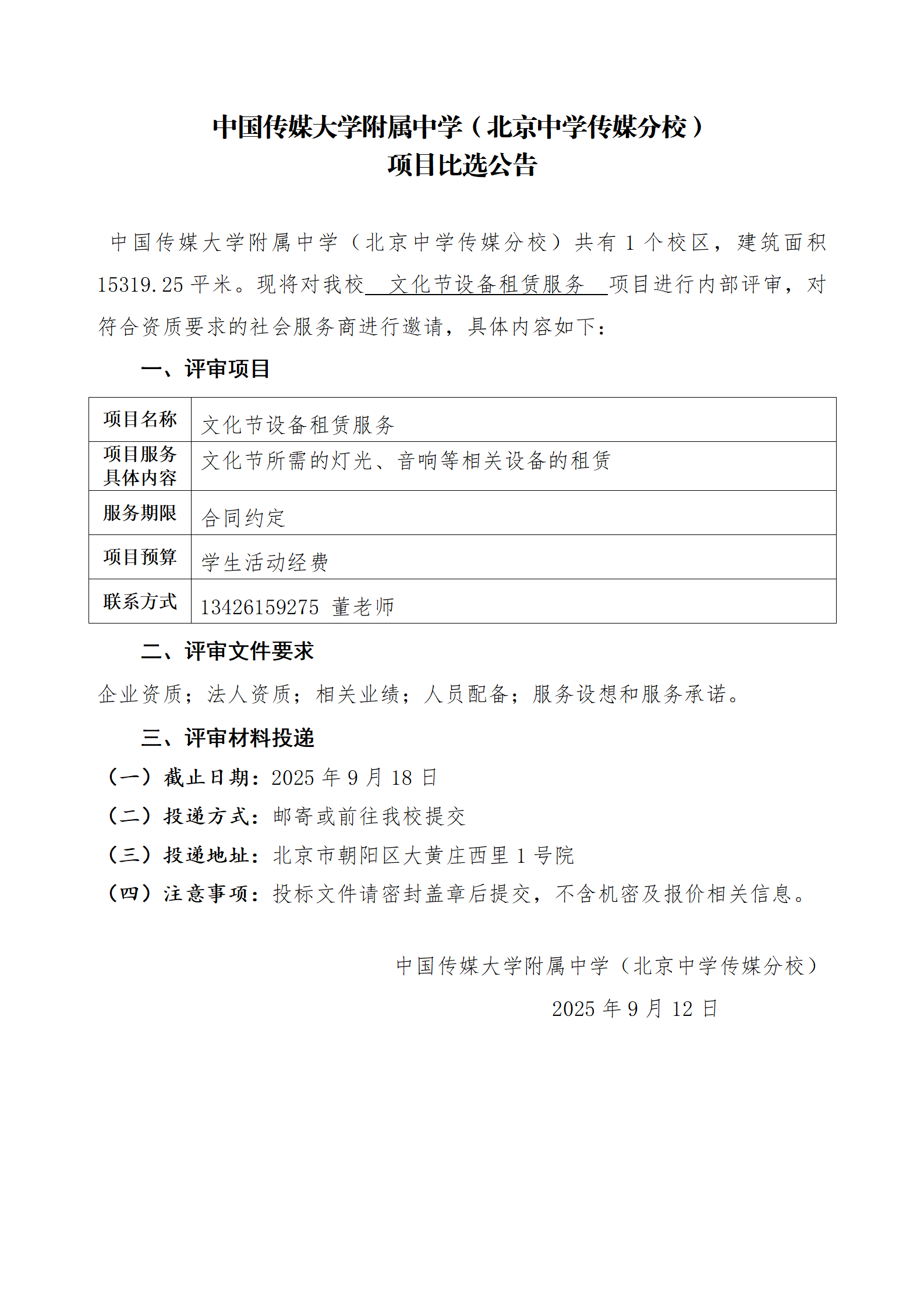 中国传媒大学附属中学（北京中学传媒分校）
项目比选公告

中国传媒大学附属中学（北京中学传媒分校）共有 1 个校区，建筑面积 15319.25 平米。现将对我校 文化节设备租赁服务 项目进行内部评审，对符合资质要求的社会服务商进行邀请，具体内容如下：

一、评审项目

| 项目名称 | 文化节设备租赁服务 |
|---|---|
| 项目服务具体内容 | 文化节所需的灯光、音响等相关设备的租赁 |
| 服务期限 | 合同约定 |
| 项目预算 | 学生活动经费 |
| 联系方式 | 13426159275 董老师 |

二、评审文件要求

企业资质；法人资质；相关业绩；人员配备；服务设想和服务承诺。

三、评审材料投递

（一）截止日期：2025 年 9 月 18 日

（二）投递方式：邮寄或前往我校提交

（三）投递地址：北京市朝阳区大黄庄西里 1 号院

（四）注意事项：投标文件请密封盖章后提交，不含机密及报价相关信息。

中国传媒大学附属中学（北京中学传媒分校）

2025 年 9 月 12 日